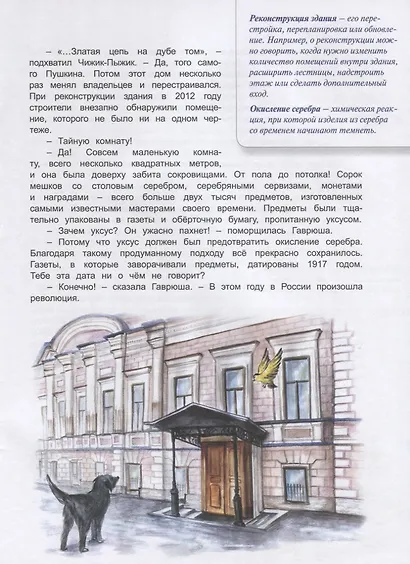 – «...Златая цепь на дубе том», – подхватил Чижик-Пыжик. – Да, того самого Пушкина. Потом этот дом несколько раз менял владельцев и перестраивался. При реконструкции здания в 2012 году строители внезапно обнаружили помещение, которого не было ни на одном чертеже.

– Тайную комнату!

– Да! Совсем маленькую комнату, всего несколько квадратных метров, и она была доверху забита сокровищами. От пола до потолка! Сорок мешков со столовым серебром, серебряными сервизами, монетами и наградами – всего больше двух тысяч предметов, изготовленных самыми известными мастерами своего времени. Предметы были тщательно упакованы в газеты и обёрточную бумагу, пропитанную уксусом.

– Зачем уксус? Он ужасно пахнет! – поморщилась Гаврюша.

– Потому что уксус должен был предотвратить окисление серебра. Благодаря такому продуманному подходу всё прекрасно сохранилось. Газеты, в которые заворачивали предметы, датированы 1917 годом. Тебе эта дата ни о чём не говорит?

– Конечно! – сказала Гаврюша. – В этом году в России произошла революция.

Реконструкция здания – его перестройка, перепланировка или обновление. Например, о реконструкции можно говорить, когда нужно изменить количество помещений внутри здания, расширить лестницы, надстроить этаж или сделать дополнительный вход.

Окисление серебра – химическая реакция, при которой изделия из серебра со временем начинают темнеть.